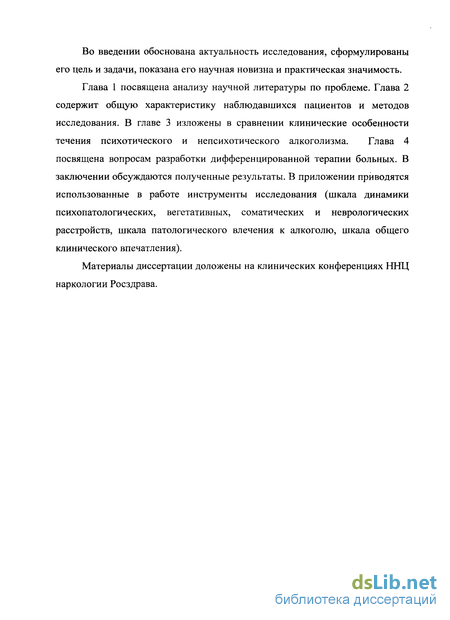 Во введении обоснована актуальность исследования, сформулированы его цель и задачи, показана его научная новизна и практическая значимость.

Глава 1 посвящена анализу научной литературы по проблеме. Глава 2 содержит общую характеристику наблюдавшихся пациентов и методов исследования. В главе 3 изложены в сравнении клинические особенности течения психотического и непсихотического алкоголизма. Глава 4 посвящена вопросам разработки дифференцированной терапии больных. В заключении обсуждаются полученные результаты. В приложении приводятся использованные в работе инструменты исследования (шкала динамики психопатологических, вегетативных, соматических и неврологических расстройств, шкала патологического влечения к алкоголю, шкала общего клинического впечатления).

Материалы диссертации доложены на клинических конференциях ННЦ наркологии Росздрава.

dsLib.net
библиотека диссертаций